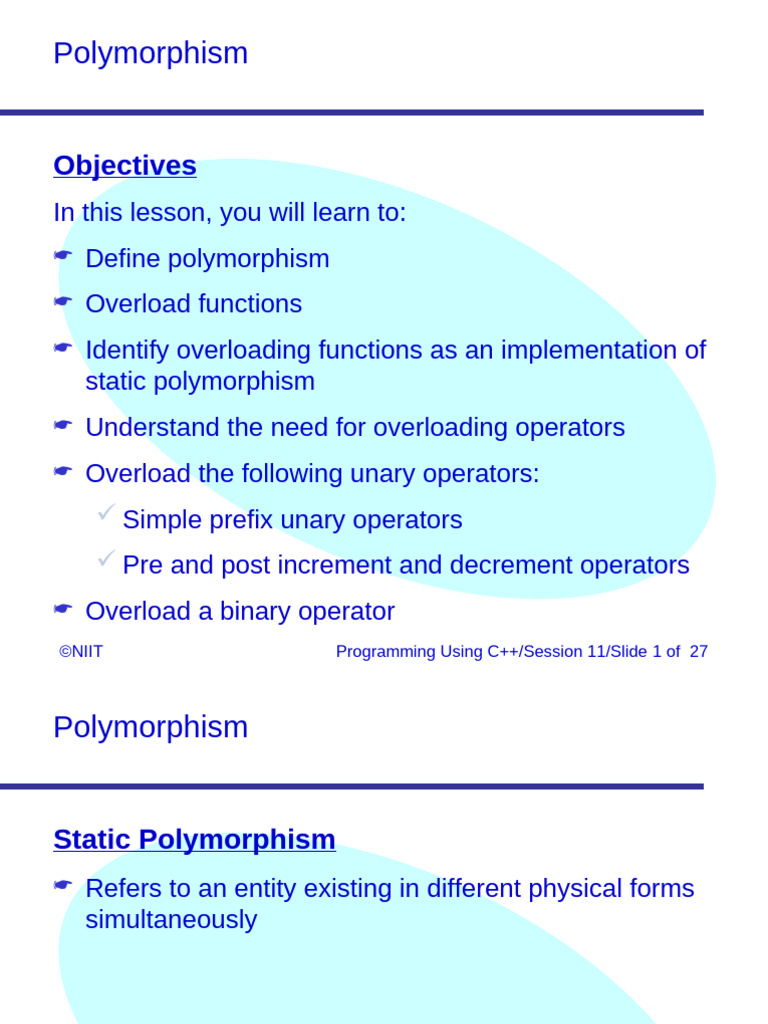 Polymorphism

Objectives

In this lesson, you will learn to:

Define polymorphism

Overload functions

Identify overloading functions as an implementation of static polymorphism

Understand the need for overloading operators

Overload the following unary operators:

Simple prefix unary operators

Pre and post increment and decrement operators

Overload a binary operator

©NIIT

Programming Using C++/Session 11/Slide 1 of 27

Polymorphism

Static Polymorphism

Refers to an entity existing in different physical forms simultaneously